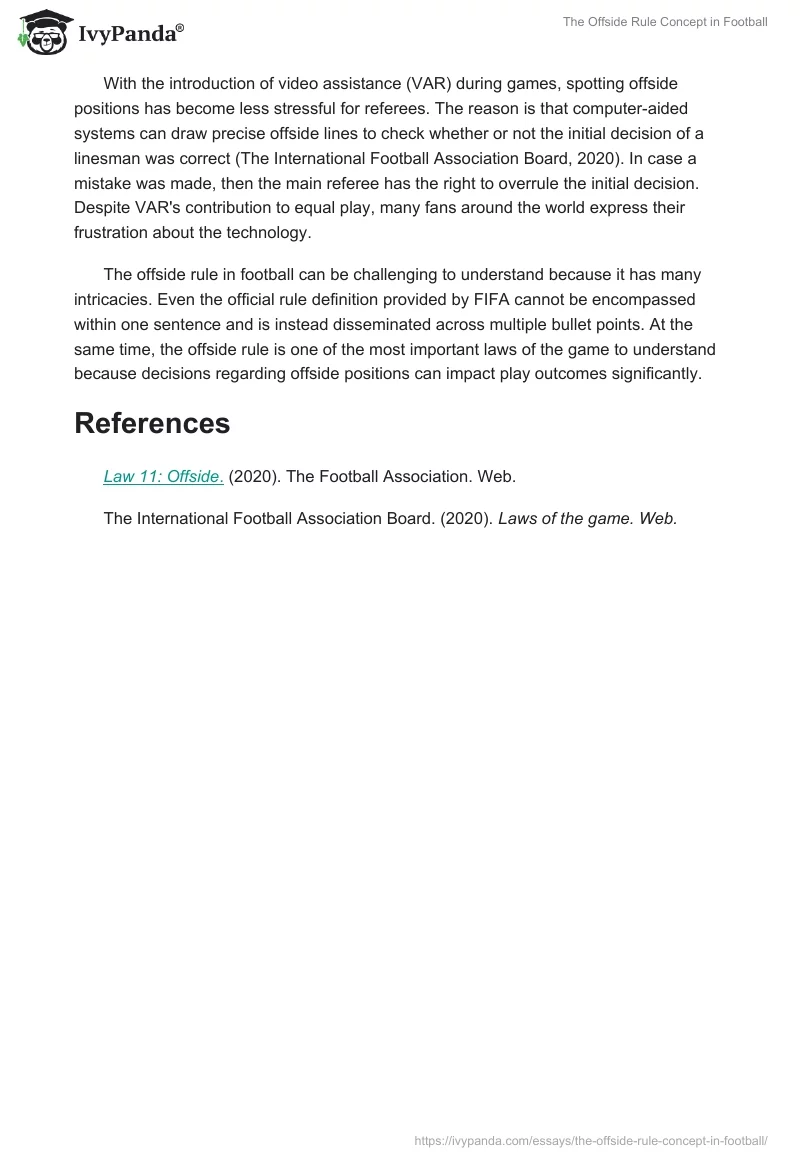 IvyPanda®

The Offside Rule Concept in Football

With the introduction of video assistance (VAR) during games, spotting offside positions has become less stressful for referees. The reason is that computer-aided systems can draw precise offside lines to check whether or not the initial decision of a linesman was correct (The International Football Association Board, 2020). In case a mistake was made, then the main referee has the right to overrule the initial decision. Despite VAR's contribution to equal play, many fans around the world express their frustration about the technology.

The offside rule in football can be challenging to understand because it has many intricacies. Even the official rule definition provided by FIFA cannot be encompassed within one sentence and is instead disseminated across multiple bullet points. At the same time, the offside rule is one of the most important laws of the game to understand because decisions regarding offside positions can impact play outcomes significantly.

References

Law 11: Offside. (2020). The Football Association. Web.

The International Football Association Board. (2020). Laws of the game. Web.

https://ivypanda.com/essays/the-offside-rule-concept-in-football/